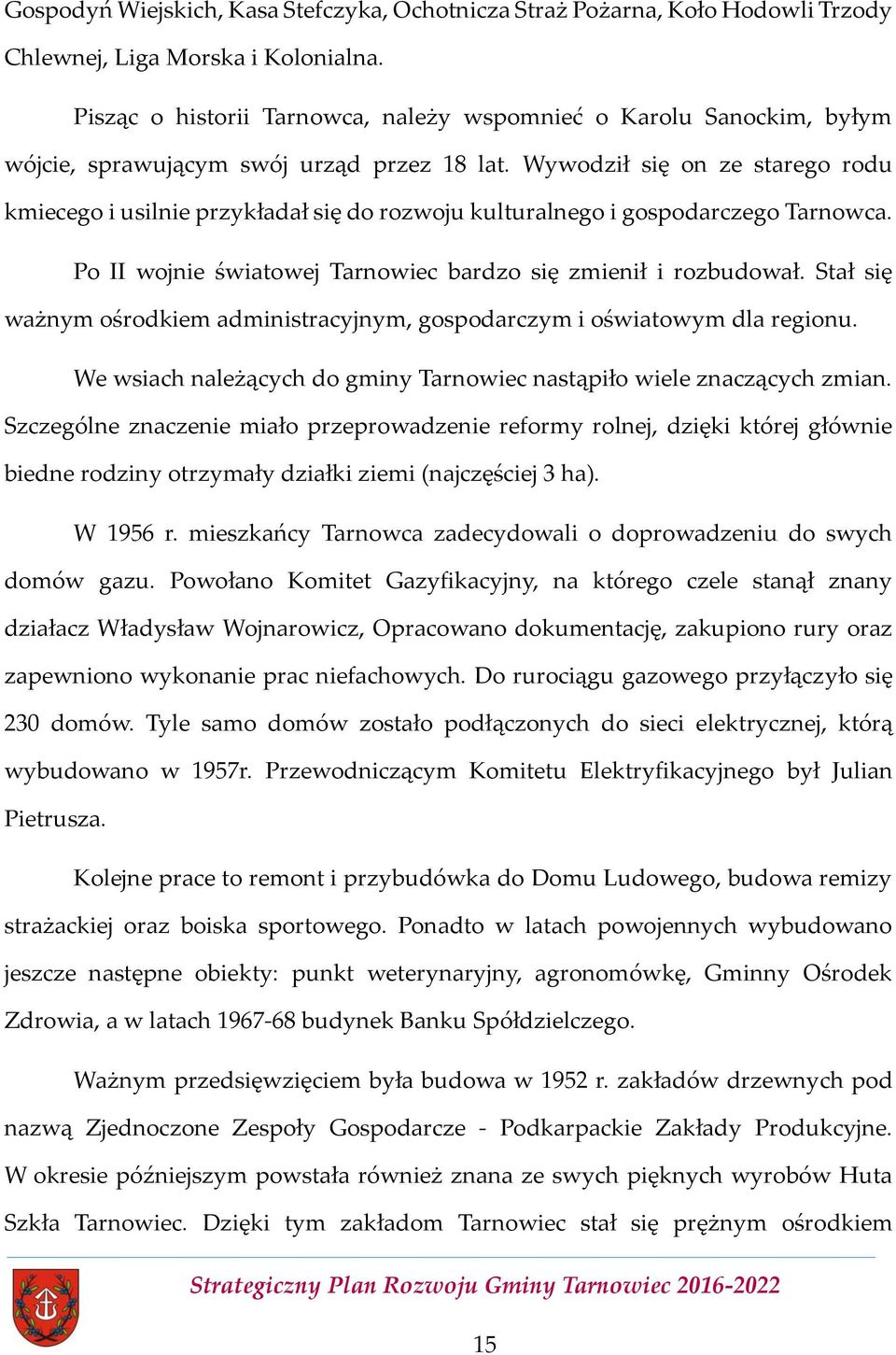 Gospodyń Wiejskich, Kasa Stefczyka, Ochotnicza Straż Pożarna, Koło Hodowli Trzody Chlewnej, Liga Morska i Kolonialna.

Pisząc o historii Tarnowca, należy wspomnieć o Karolu Sanockim, byłym wójcie, sprawującym swój urząd przez 18 lat. Wywodził się on ze starego rodu kmiecego i usilnie przykładał się do rozwoju kulturalnego i gospodarczego Tarnowca.

Po II wojnie światowej Tarnowiec bardzo się zmienił i rozbudował. Stał się ważnym ośrodkiem administracyjnym, gospodarczym i oświatowym dla regionu.

We wsiach należących do gminy Tarnowiec nastąpiło wiele znaczących zmian. Szczególne znaczenie miało przeprowadzenie reformy rolnej, dzięki której głównie biedne rodziny otrzymały działki ziemi (najczęściej 3 ha).

W 1956 r. mieszkańcy Tarnowca zadecydowali o doprowadzeniu do swych domów gazu. Powołano Komitet Gazyfikacyjny, na którego czele stanął znany działacz Władysław Wojnarowicz, Opracowano dokumentację, zakupiono rury oraz zapewniono wykonanie prac niefachowych. Do rurociągu gazowego przyłączyło się 230 domów. Tyle samo domów zostało podłączonych do sieci elektrycznej, którą wybudowano w 1957r. Przewodniczącym Komitetu Elektryfikacyjnego był Julian Pietrusza.

Kolejne prace to remont i przybudówka do Domu Ludowego, budowa remizy strażackiej oraz boiska sportowego. Ponadto w latach powojennych wybudowano jeszcze następne obiekty: punkt weterynaryjny, agronomówkę, Gminny Ośrodek Zdrowia, a w latach 1967-68 budynek Banku Spółdzielczego.

Ważnym przedsięwzięciem była budowa w 1952 r. zakładów drzewnych pod nazwą Zjednoczone Zespoły Gospodarcze - Podkarpackie Zakłady Produkcyjne. W okresie późniejszym powstała również znana ze swych pięknych wyrobów Huta Szkła Tarnowiec. Dzięki tym zakładom Tarnowiec stał się prężnym ośrodkiem

Strategiczny Plan Rozwoju Gminy Tarnowiec 2016-2022

15